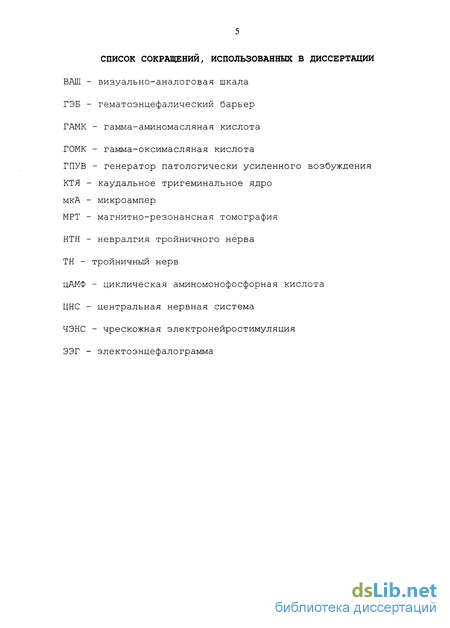 5

СПИСОК СОКРАЩЕНИЙ, ИСПОЛЬЗОВАННЫХ В ДИССЕРТАЦИИ

ВАШ - визуально-аналоговая шкала

ГЭБ - гематоэнцефалический барьер

ГАМК - гамма-аминомасляная кислота

ГОМК - гамма-оксимасляная кислота

ГПУВ - генератор патологически усиленного возбуждения

КТЯ - каудальное тригеминальное ядро

мкА - микроампер

МРТ - магнитно-резонансная томография

НТН - невралгия тройничного нерва

ТН - тройничный нерв

цАМФ - циклическая аминомонофосфорная кислота

ЦНС - центральная нервная система

ЧЭНС - чрескожная электронейростимуляция

ЭЭГ - электоэнцефалограмма

dsLib.net
библиотека диссертаций